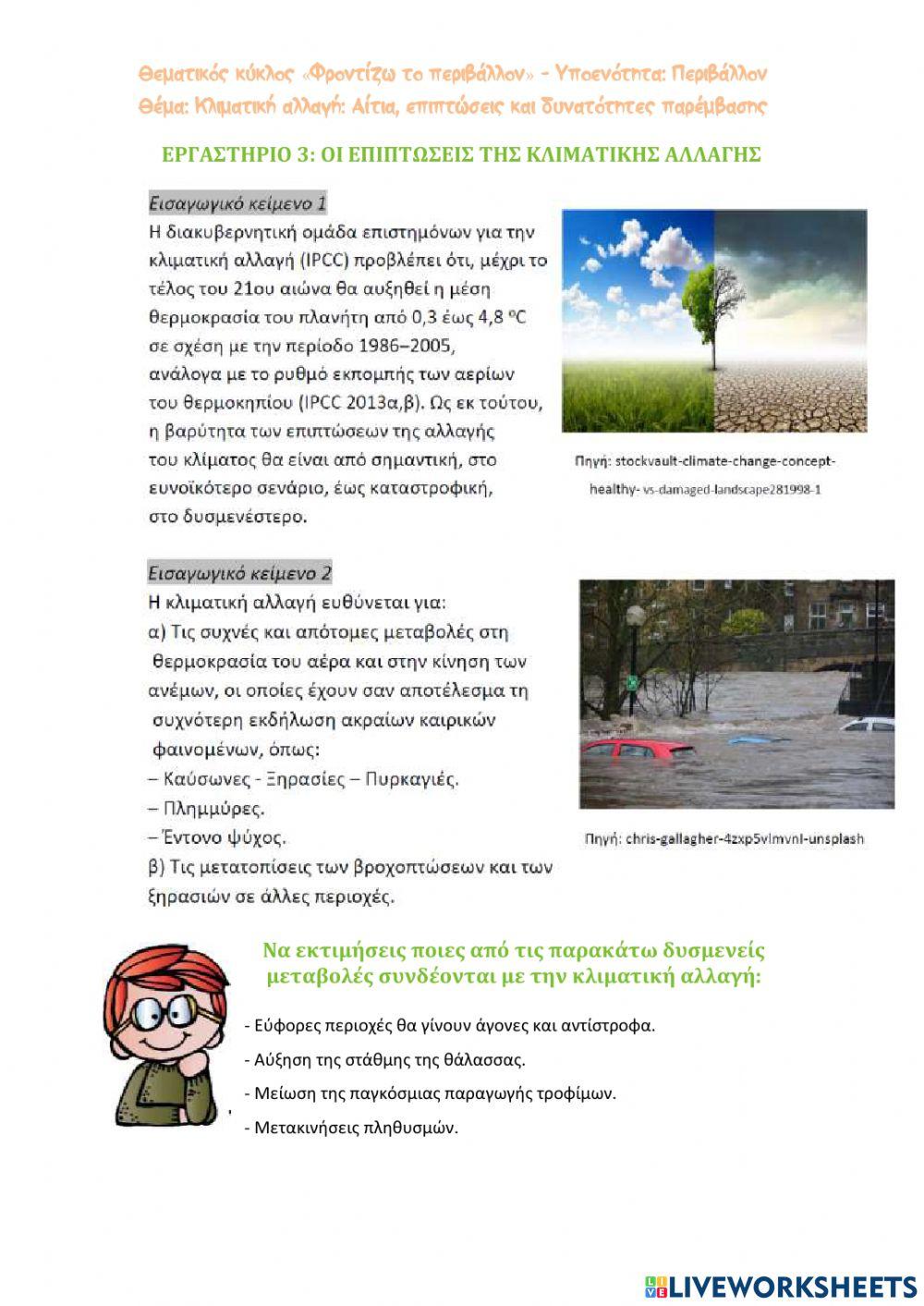 Θεματικός κύκλος «Φροντίζω το περιβάλλον» - Υποενότητα: Περιβάλλον
Θέμα: Κλιματική αλλαγή: Αίτια, επιπτώσεις και δυνατότητες παρέμβασης

ΕΡΓΑΣΤΗΡΙΟ 3: ΟΙ ΕΠΙΠΤΩΣΕΙΣ ΤΗΣ ΚΛΙΜΑΤΙΚΗΣ ΑΛΛΑΓΗΣ

Εισαγωγικό κείμενο 1
Η διακυβερνητική ομάδα επιστημόνων για την κλιματική αλλαγή (IPCC) προβλέπει ότι, μέχρι το τέλος του 21ου αιώνα θα αυξηθεί η μέση θερμοκρασία του πλανήτη από 0,3 έως 4,8 ºC σε σχέση με την περίοδο 1986–2005, ανάλογα με το ρυθμό εκπομπής των αερίων του θερμοκηπίου (IPCC 2013α,β). Ως εκ τούτου, η βαρύτητα των επιπτώσεων της αλλαγής του κλίματος θα είναι από σημαντική, στο ευνοϊκότερο σενάριο, έως καταστροφική, στο δυσμενέστερο.

Πηγή: stockvault-climate-change-concept-healthy- vs-damaged-landscape281998-1

Εισαγωγικό κείμενο 2
Η κλιματική αλλαγή ευθύνεται για:
α) Τις συχνές και απότομες μεταβολές στη θερμοκρασία του αέρα και στην κίνηση των ανέμων, οι οποίες έχουν σαν αποτέλεσμα τη συχνότερη εκδήλωση ακραίων καιρικών φαινομένων, όπως:
– Καύσωνες - Ξηρασίες – Πυρκαγιές.
– Πλημμύρες.
– Έντονο ψύχος.
β) Τις μετατοπίσεις των βροχοπτώσεων και των ξηρασιών σε άλλες περιοχές.

Πηγή: chris-gallagher-4zxp5vlmvnI-unsplash

Να εκτιμήσεις ποιες από τις παρακάτω δυσμενείς μεταβολές συνδέονται με την κλιματική αλλαγή:

- Εύφορες περιοχές θα γίνουν άγονες και αντίστροφα.
- Αύξηση της στάθμης της θάλασσας.
- Μείωση της παγκόσμιας παραγωγής τροφίμων.
- Μετακινήσεις πληθυσμών.

LIVEWORKSHEETS